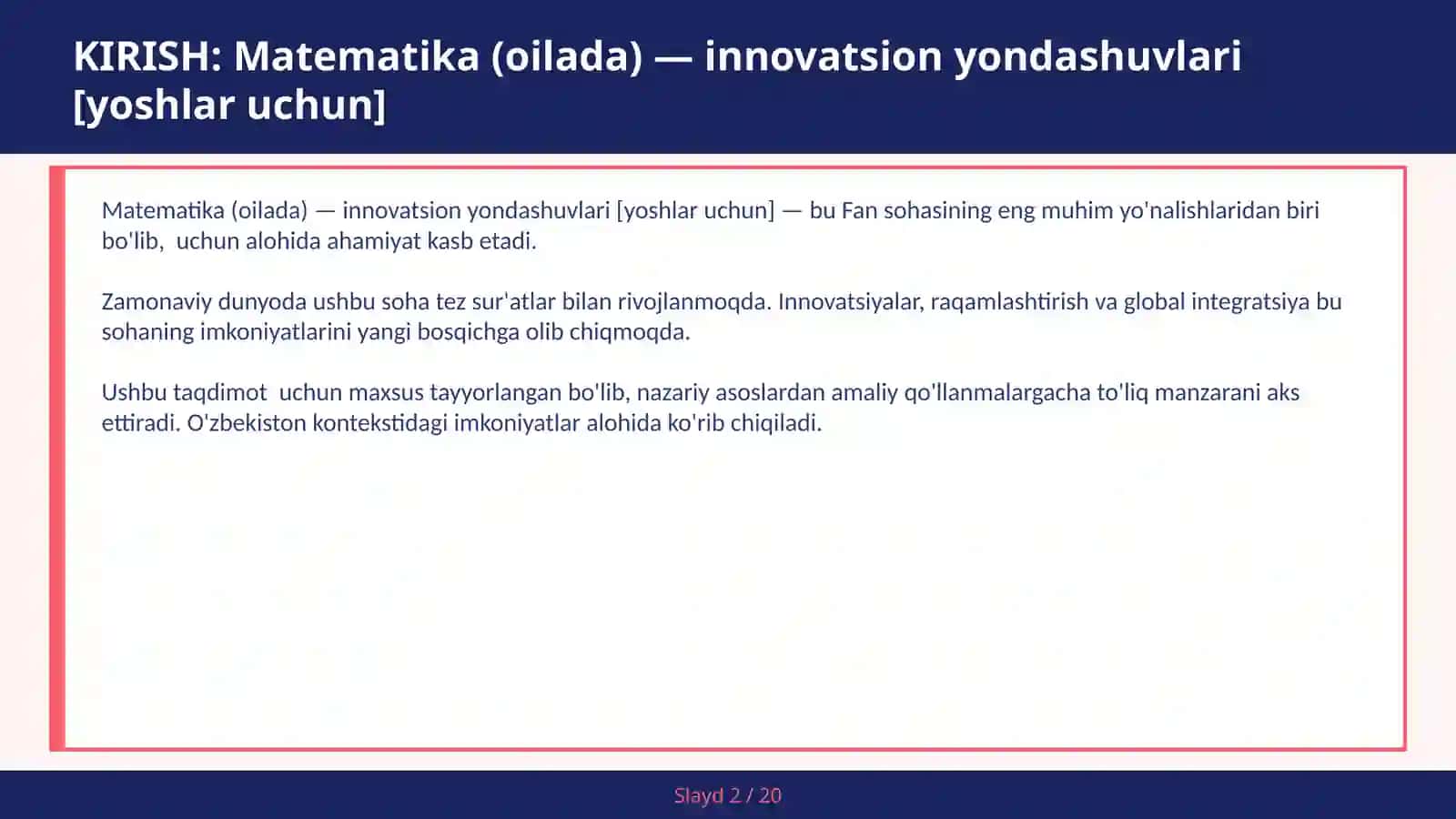 KIRISH: Matematika (oilada) — innovatsion yondashuvlari [yoshlar uchun]

Matematika (oilada) — innovatsion yondashuvlari [yoshlar uchun] — bu Fan sohasining eng muhim yo'nalishlaridan biri bo'lib,  uchun alohida ahamiyat kasb etadi.

Zamonaviy dunyoda ushbu soha tez sur'atlar bilan rivojlanmoqda. Innovatsiyalar, raqamlashtirish va global integratsiya bu sohaning imkoniyatlarini yangi bosqichga olib chiqmoqda.

Ushbu taqdimot  uchun maxsus tayyorlangan bo'lib, nazariy asoslardan amaliy qo'llanmalargacha to'liq manzarani aks ettiradi. O'zbekiston kontekstidagi imkoniyatlar alohida ko'rib chiqiladi.

Slayd 2 / 20